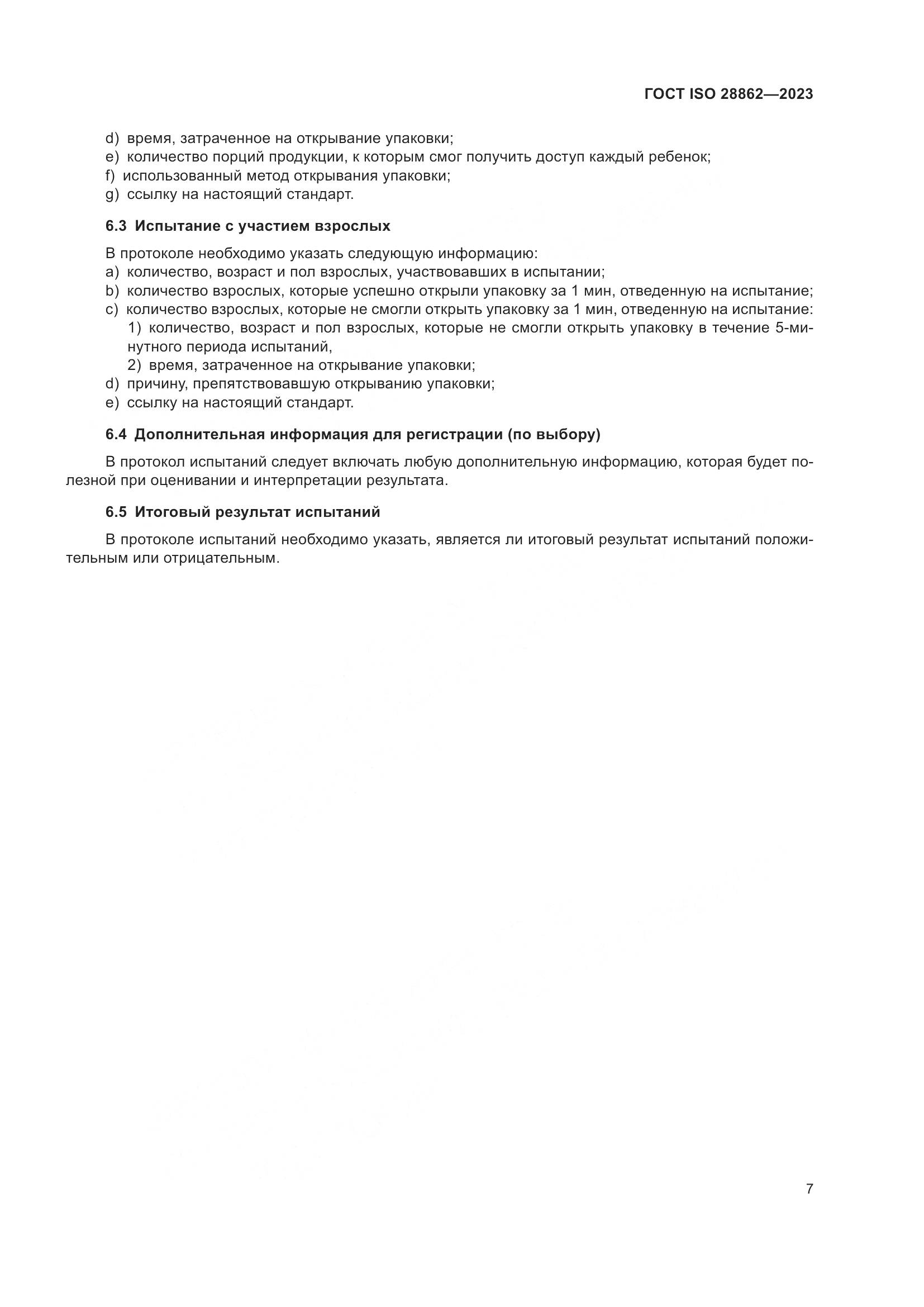 ГОСТ ISO 28862—2023

d) время, затраченное на открывание упаковки;
e) количество порций продукции, к которым смог получить доступ каждый ребенок;
f) использованный метод открывания упаковки;
g) ссылку на настоящий стандарт.

6.3 Испытание с участием взрослых

В протоколе необходимо указать следующую информацию:
a) количество, возраст и пол взрослых, участвовавших в испытании;
b) количество взрослых, которые успешно открыли упаковку за 1 мин, отведенную на испытание;
c) количество взрослых, которые не смогли открыть упаковку за 1 мин, отведенную на испытание:
1) количество, возраст и пол взрослых, которые не смогли открыть упаковку в течение 5-минутного периода испытаний,
2) время, затраченное на открывание упаковки;
d) причину, препятствовавшую открыванию упаковки;
e) ссылку на настоящий стандарт.

6.4 Дополнительная информация для регистрации (по выбору)

В протокол испытаний следует включать любую дополнительную информацию, которая будет полезной при оценивании и интерпретации результата.

6.5 Итоговый результат испытаний

В протоколе испытаний необходимо указать, является ли итоговый результат испытаний положительным или отрицательным.

7